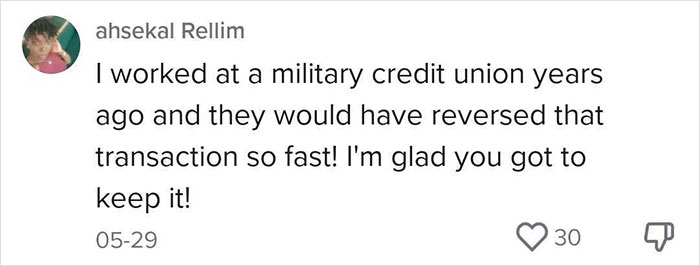 ahsekal Rellim

I worked at a military credit union years ago and they would have reversed that transaction so fast! I'm glad you got to keep it!

05-29

30